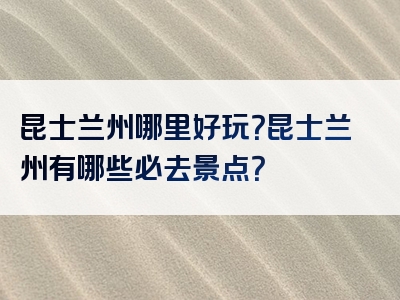 昆士兰州哪里好玩?昆士兰州有哪些必去景点?